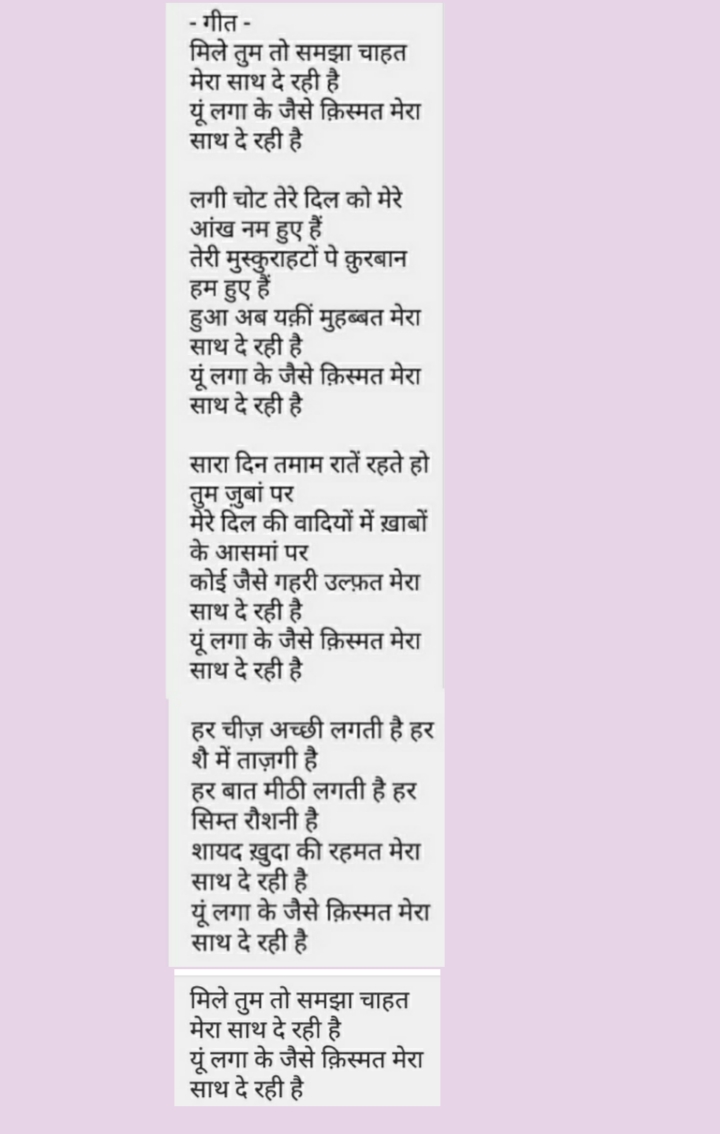 - गीत -
मिले तुम तो समझा चाहत मेरा साथ दे रही है
यूं लगा के जैसे क़िस्मत मेरा साथ दे रही है

लगी चोट तेरे दिल को मेरे आंख नम हुए हैं
तेरी मुस्कुराहटों पे क़ुरबान हम हुए हैं
हुआ अब यक़ीं मुहब्बत मेरा साथ दे रही है
यूं लगा के जैसे क़िस्मत मेरा साथ दे रही है

सारा दिन तमाम रातें रहते हो तुम जुबां पर
मेरे दिल की वादियों में ख़ाबों के आसमां पर
कोई जैसे गहरी उल्फ़त मेरा साथ दे रही है
यूं लगा के जैसे क़िस्मत मेरा साथ दे रही है

हर चीज़ अच्छी लगती है हर शै में ताज़गी है
हर बात मीठी लगती है हर सिम्त रौशनी है
शायद ख़ुदा की रहमत मेरा साथ दे रही है
यूं लगा के जैसे क़िस्मत मेरा साथ दे रही है

मिले तुम तो समझा चाहत मेरा साथ दे रही है
यूं लगा के जैसे क़िस्मत मेरा साथ दे रही है